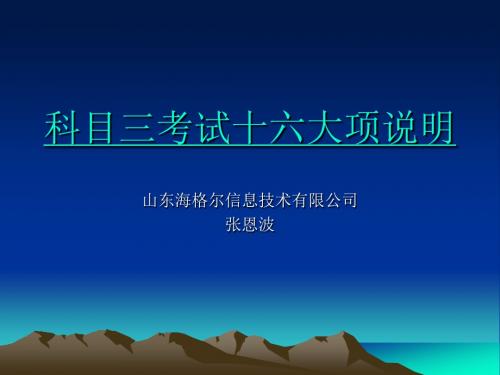 科目三考试十六大项说明

山东海格尔信息技术有限公司
张恩波